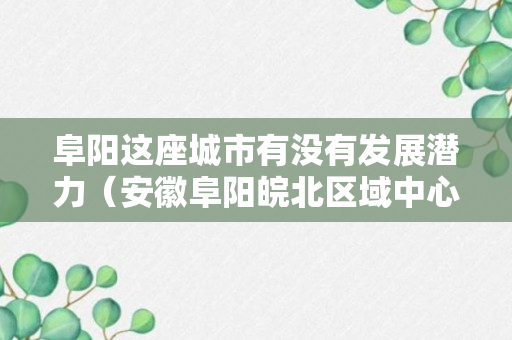 阜阳这座城市有没有发展潜力（安徽阜阳皖北区域中心